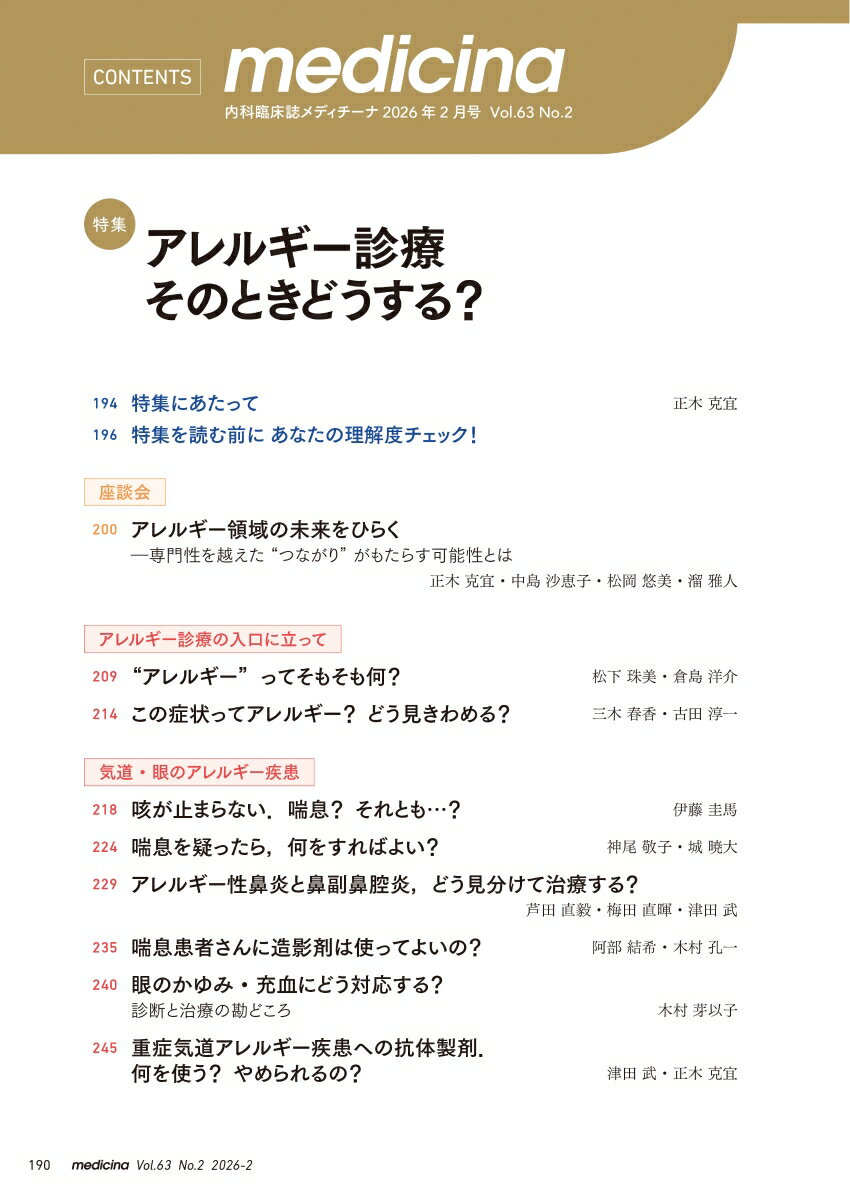 CONTENTS medicina
内科臨床誌メディチーナ 2026 年 2 月号 Vol.63 No.2

特集 アレルギー診療 そのときどうする?

194 特集にあたって 正木 克宜
196 特集を読む前に あなたの理解度チェック! 

座談会

200 アレルギー領域の未来をひらく
—専門性を越えた“つながり”がもたらす可能性とは
正木 克宜・中島 沙恵子・松岡 悠美・溜 雅人

アレルギー診療の入口に立って

209 “アレルギー”ってそもそも何? 松下 珠美・倉島 洋介
214 この症状ってアレルギー? どう見きわめる? 三木 春香・古田 淳一

気道・眼のアレルギー疾患

218 咳が止まらない．喘息? それとも…? 伊藤 圭馬
224 喘息を疑ったら，何をすればよい? 神尾 敬子・城 暁大
229 アレルギー性鼻炎と鼻副鼻腔炎，どう見分けて治療する?
芦田 直毅・梅田 直暉・津田 武
235 喘息患者さんに造影剤は使ってよいの? 阿部 結希・木村 孔一
240 眼のかゆみ・充血にどう対応する?
診断と治療の勘どころ 木村 芽以子
245 重症気道アレルギー疾患への抗体製剤．
何を使う? やめられるの? 津田 武・正木 克宜

190 medicina Vol.63 No.2 2026-2